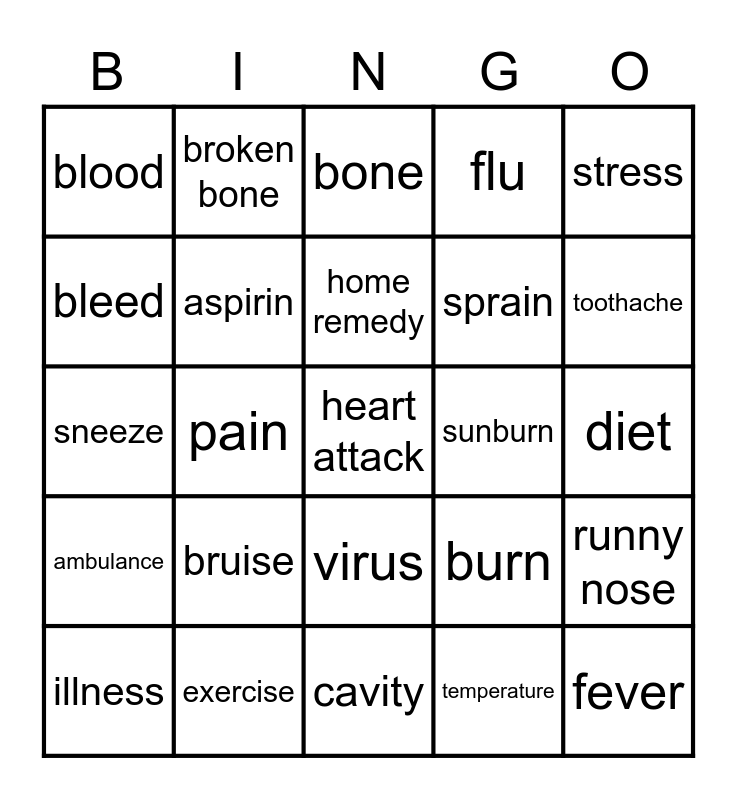 | B | I | N | G | O |
|---|---|---|---|---|
| blood | broken bone | bone | flu | stress |
| bleed | aspirin | home remedy | sprain | toothache |
| sneeze | pain | heart attack | sunburn | diet |
| ambulance | bruise | virus | burn | runny nose |
| illness | exercise | cavity | temperature | fever |